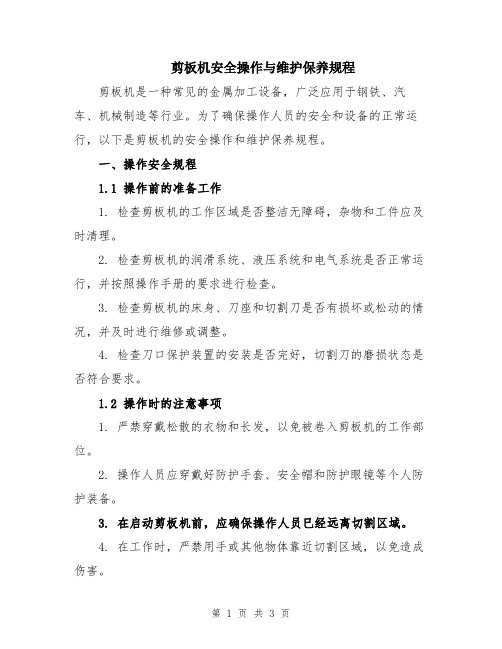 剪板机安全操作与维护保养规程

剪板机是一种常见的金属加工设备，广泛应用于钢铁、汽车、机械制造等行业。为了确保操作人员的安全和设备的正常运行，以下是剪板机的安全操作和维护保养规程。

一、操作安全规程

1.1 操作前的准备工作

1. 检查剪板机的工作区域是否整洁无障碍，杂物和工件应及时清理。

2. 检查剪板机的润滑系统、液压系统和电气系统是否正常运行，并按照操作手册的要求进行检查。

3. 检查剪板机的床身、刀座和切割刀是否有损坏或松动的情况，并及时进行维修或调整。

4. 检查刀口保护装置的安装是否完好，切割刀的磨损状态是否符合要求。

1.2 操作时的注意事项

1. 严禁穿戴松散的衣物和长发，以免被卷入剪板机的工作部位。

2. 操作人员应穿戴好防护手套、安全帽和防护眼镜等个人防护装备。

3. 在启动剪板机前，应确保操作人员已经远离切割区域。

4. 在工作时，严禁用手或其他物体靠近切割区域，以免造成伤害。

第 1 页 共 3 页